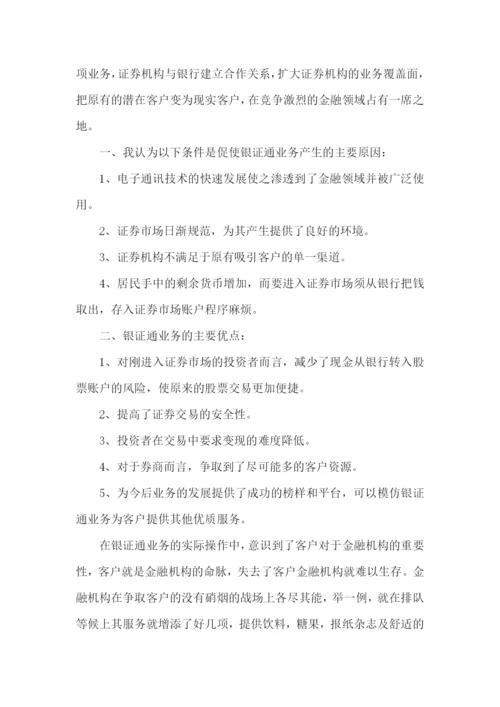 项业务，证券机构与银行建立合作关系，扩大证券机构的业务覆盖面，把原有的潜在客户变为现实客户，在竞争激烈的金融领域占有一席之地。

一、我认为以下条件是促使银证通业务产生的主要原因：

1、电子通讯技术的快速发展使之渗透到了金融领域并被广泛使用。

2、证券市场日渐规范，为其产生提供了良好的环境。

3、证券机构不满足于原有吸引客户的单一渠道。

4、居民手中的剩余货币增加，而要进入证券市场须从银行把钱取出，存入证券市场账户程序麻烦。

二、银证通业务的主要优点：

1、对刚进入证券市场的投资者而言，减少了现金从银行转入股票账户的风险，使原来的股票交易更加便捷。

2、提高了证券交易的安全性。

3、投资者在交易中要求变现的难度降低。

4、对于券商而言，争取到了尽可能多的客户资源。

5、为今后业务的发展提供了成功的榜样和平台，可以模仿银证通业务为客户提供其他优质服务。

在银证通业务的实际操作中，意识到了客户对于金融机构的重要性，客户就是金融机构的命脉，失去了客户金融机构就难以生存。金融机构在争取客户的没有硝烟的战场上各尽其能，举一例，就在排队等候上其服务就增添了好几项，提供饮料，糖果，报纸杂志及舒适的